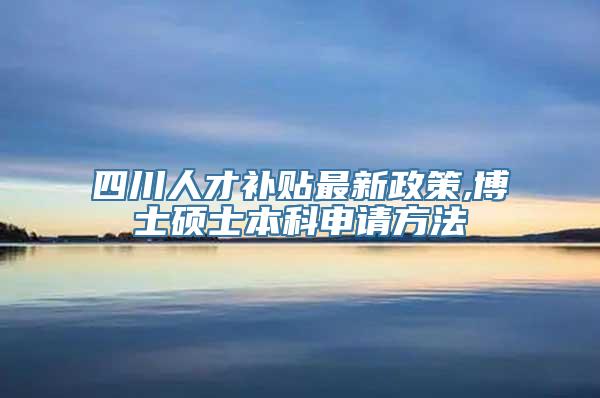 四川人才补贴最新政策,博士硕士本科申请方法